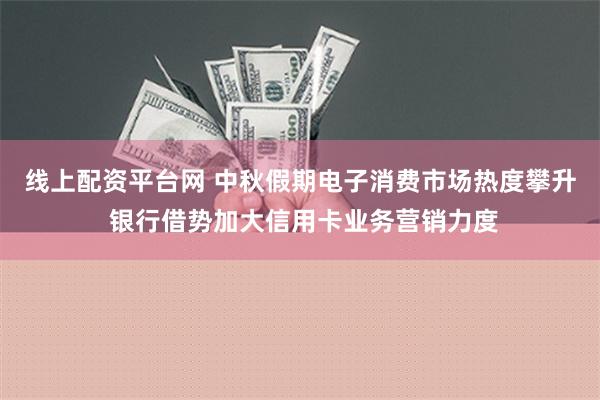 线上配资平台网 中秋假期电子消费市场热度攀升 银行借势加大信用卡业务营销力度